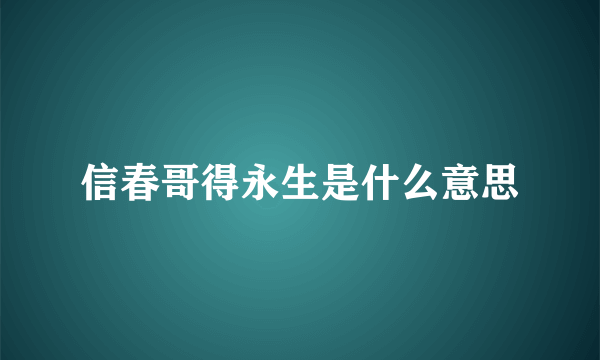 信春哥得永生是什么意思